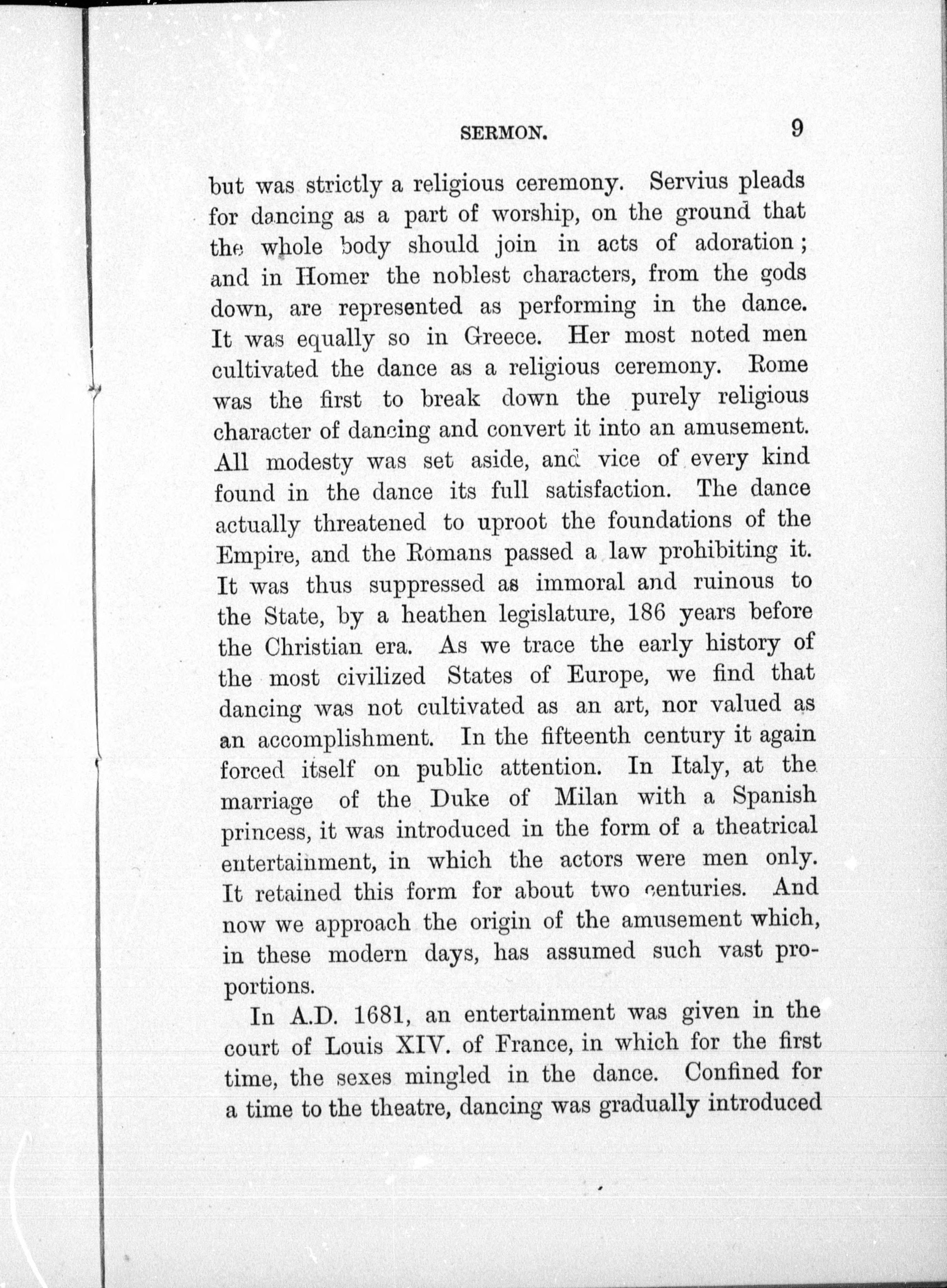 SERMON. 9

but was strictly a religious ceremony. Servius pleads for dancing as a part of worship, on the ground that the whole body should join in acts of adoration; and in Homer the noblest characters, from the gods down, are represented as performing in the dance. It was equally so in Greece. Her most noted men cultivated the dance as a religious ceremony. Rome was the first to break down the purely religious character of dancing and convert it into an amusement. All modesty was set aside, and vice of every kind found in the dance its full satisfaction. The dance actually threatened to uproot the foundations of the Empire, and the Romans passed a law prohibiting it. It was thus suppressed as immoral and ruinous to the State, by a heathen legislature, 186 years before the Christian era. As we trace the early history of the most civilized States of Europe, we find that dancing was not cultivated as an art, nor valued as an accomplishment. In the fifteenth century it again forced itself on public attention. In Italy, at the marriage of the Duke of Milan with a Spanish princess, it was introduced in the form of a theatrical entertainment, in which the actors were men only. It retained this form for about two centuries. And now we approach the origin of the amusement which, in these modern days, has assumed such vast proportions.

In A.D. 1681, an entertainment was given in the court of Louis XIV. of France, in which for the first time, the sexes mingled in the dance. Confined for a time to the theatre, dancing was gradually introduced